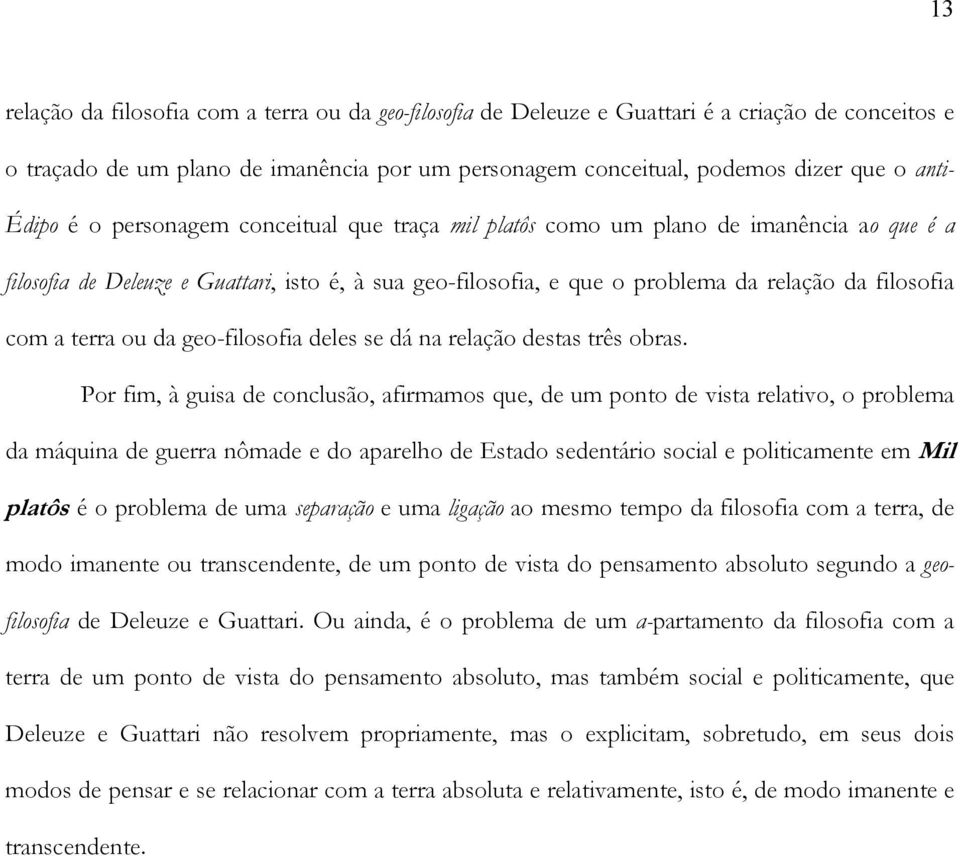 13

relação da filosofia com a terra ou da geo-filosofia de Deleuze e Guattari é a criação de conceitos e o traçado de um plano de imanência por um personagem conceitual, podemos dizer que o anti-Édipo é o personagem conceitual que traça mil platôs como um plano de imanência ao que é a filosofia de Deleuze e Guattari, isto é, à sua geo-filosofia, e que o problema da relação da filosofia com a terra ou da geo-filosofia deles se dá na relação destas três obras.

Por fim, à guisa de conclusão, afirmamos que, de um ponto de vista relativo, o problema da máquina de guerra nômade e do aparelho de Estado sedentário social e politicamente em Mil platôs é o problema de uma separação e uma ligação ao mesmo tempo da filosofia com a terra, de modo imanente ou transcendente, de um ponto de vista do pensamento absoluto segundo a geo-filosofia de Deleuze e Guattari. Ou ainda, é o problema de um a-partamento da filosofia com a terra de um ponto de vista do pensamento absoluto, mas também social e politicamente, que Deleuze e Guattari não resolvem propriamente, mas o explicitam, sobretudo, em seus dois modos de pensar e se relacionar com a terra absoluta e relativamente, isto é, de modo imanente e transcendente.